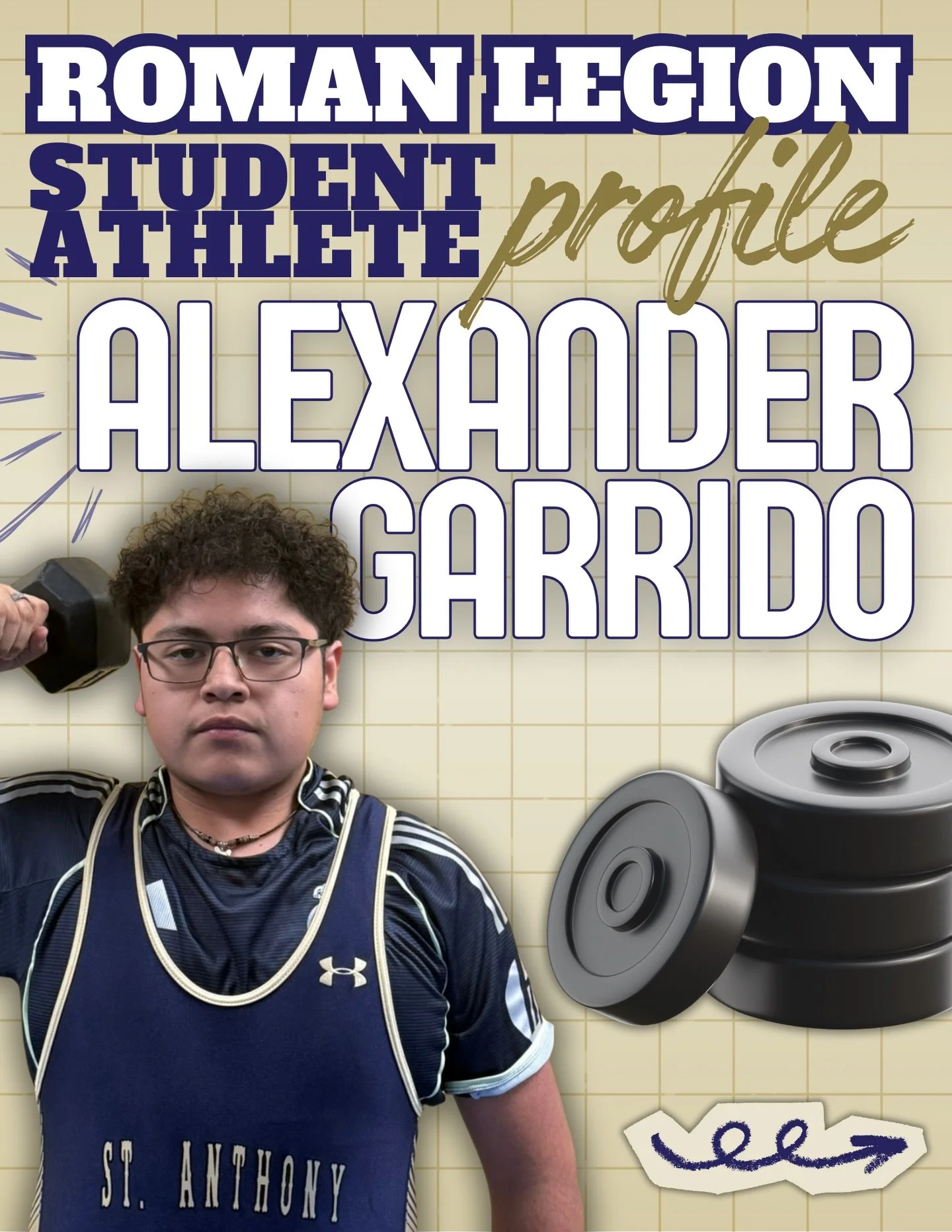 ROMAN LEGION
STUDENT ATHLETE profile
ALEXANDER GARRIDO

ST. ANTHONY